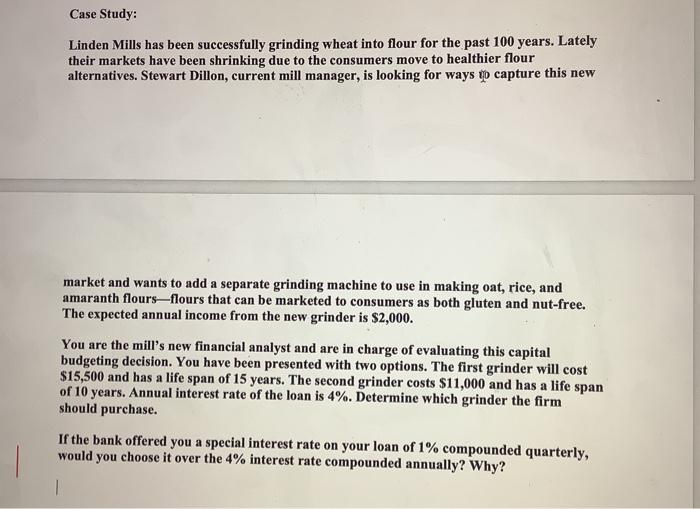 Case Study:

Linden Mills has been successfully grinding wheat into flour for the past 100 years. Lately their markets have been shrinking due to the consumers move to healthier flour alternatives. Stewart Dillon, current mill manager, is looking for ways to capture this new

market and wants to add a separate grinding machine to use in making oat, rice, and amaranth flours—flours that can be marketed to consumers as both gluten and nut-free. The expected annual income from the new grinder is $2,000.

You are the mill's new financial analyst and are in charge of evaluating this capital budgeting decision. You have been presented with two options. The first grinder will cost $15,500 and has a life span of 15 years. The second grinder costs $11,000 and has a life span of 10 years. Annual interest rate of the loan is 4%. Determine which grinder the firm should purchase.

If the bank offered you a special interest rate on your loan of 1% compounded quarterly, would you choose it over the 4% interest rate compounded annually? Why?